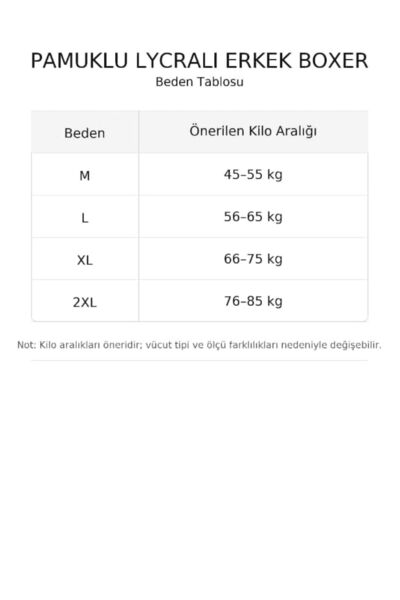 PAMUKLU LYCRALI ERKEK BOXER
Beden Tablosu

| Beden | Önerilen Kilo Aralığı |
|---|---|
| M | 45–55 kg |
| L | 56–65 kg |
| XL | 66–75 kg |
| 2XL | 76–85 kg |

Not: Kilo aralıkları öneridir; vücut tipi ve ölçü farklılıkları nedeniyle değişebilir.